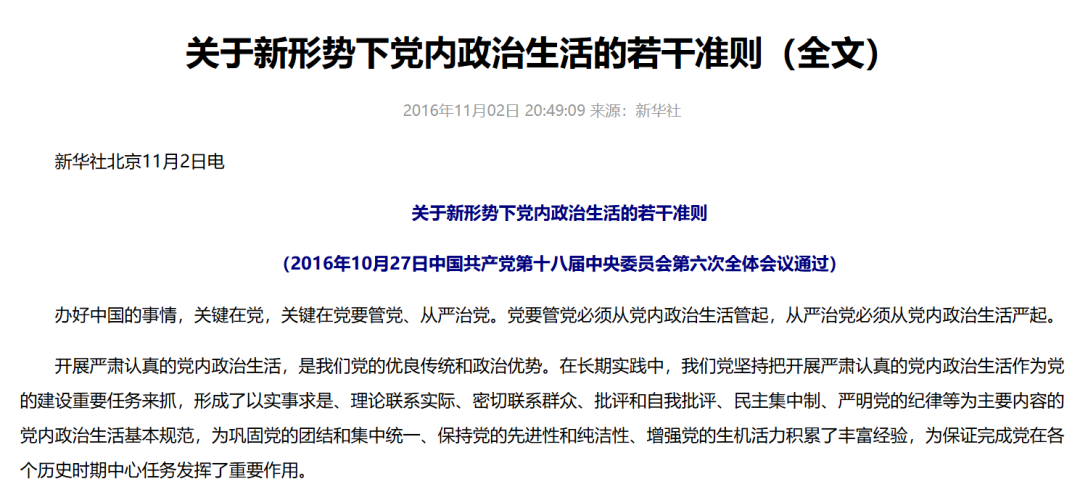 关于新形势下党内政治生活的若干准则（全文）

2016年11月02日 20:49:09 来源：新华社

新华社北京11月2日电

关于新形势下党内政治生活的若干准则

（2016年10月27日中国共产党第十八届中央委员会第六次全体会议通过）

办好中国的事情，关键在党，关键在党要管党、从严治党。党要管党必须从党内政治生活管起，从严治党必须从党内政治生活严起。

开展严肃认真的党内政治生活，是我们党的优良传统和政治优势。在长期实践中，我们党坚持把开展严肃认真的党内政治生活作为党的建设重要任务来抓，形成了以实事求是、理论联系实际、密切联系群众、批评和自我批评、民主集中制、严明党的纪律等为主要内容的党内政治生活基本规范，为巩固党的团结和集中统一、保持党的先进性和纯洁性、增强党的生机活力积累了丰富经验，为保证完成党在各个历史时期中心任务发挥了重要作用。